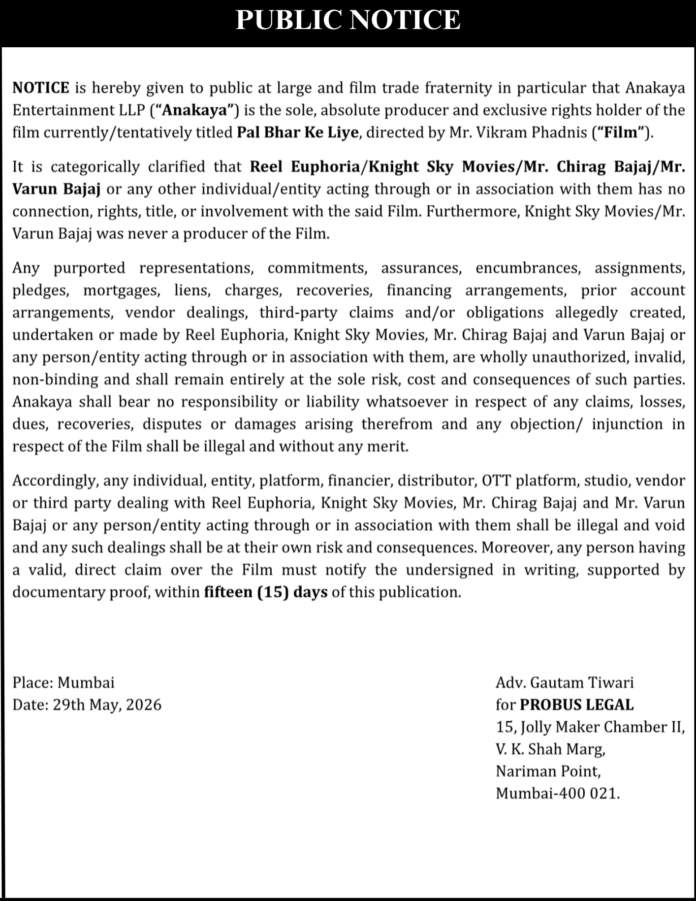 PUBLIC NOTICE

NOTICE is hereby given to public at large and film trade fraternity in particular that Anakaya Entertainment LLP ("Anakaya") is the sole, absolute producer and exclusive rights holder of the film currently/tentatively titled Pal Bhar Ke Liye, directed by Mr. Vikram Phadnis ("Film").

It is categorically clarified that Reel Euphoria/Knight Sky Movies/Mr. Chirag Bajaj/Mr. Varun Bajaj or any other individual/entity acting through or in association with them has no connection, rights, title, or involvement with the said Film. Furthermore, Knight Sky Movies/Mr. Varun Bajaj was never a producer of the Film.

Any purported representations, commitments, assurances, encumbrances, assignments, pledges, mortgages, liens, charges, recoveries, financing arrangements, prior account arrangements, vendor dealings, third-party claims and/or obligations allegedly created, undertaken or made by Reel Euphoria, Knight Sky Movies, Mr. Chirag Bajaj and Varun Bajaj or any person/entity acting through or in association with them, are wholly unauthorized, invalid, non-binding and shall remain entirely at the sole risk, cost and consequences of such parties. Anakaya shall bear no responsibility or liability whatsoever in respect of any claims, losses, dues, recoveries, disputes or damages arising therefrom and any objection/ injunction in respect of the Film shall be illegal and without any merit.

Accordingly, any individual, entity, platform, financier, distributor, OTT platform, studio, vendor or third party dealing with Reel Euphoria, Knight Sky Movies, Mr. Chirag Bajaj and Mr. Varun Bajaj or any person/entity acting through or in association with them shall be illegal and void and any such dealings shall be at their own risk and consequences. Moreover, any person having a valid, direct claim over the Film must notify the undersigned in writing, supported by documentary proof, within fifteen (15) days of this publication.

Place: Mumbai
Date: 29th May, 2026

Adv. Gautam Tiwari
for PROBUS LEGAL
15, Jolly Maker Chamber II,
V. K. Shah Marg,
Nariman Point,
Mumbai-400 021.